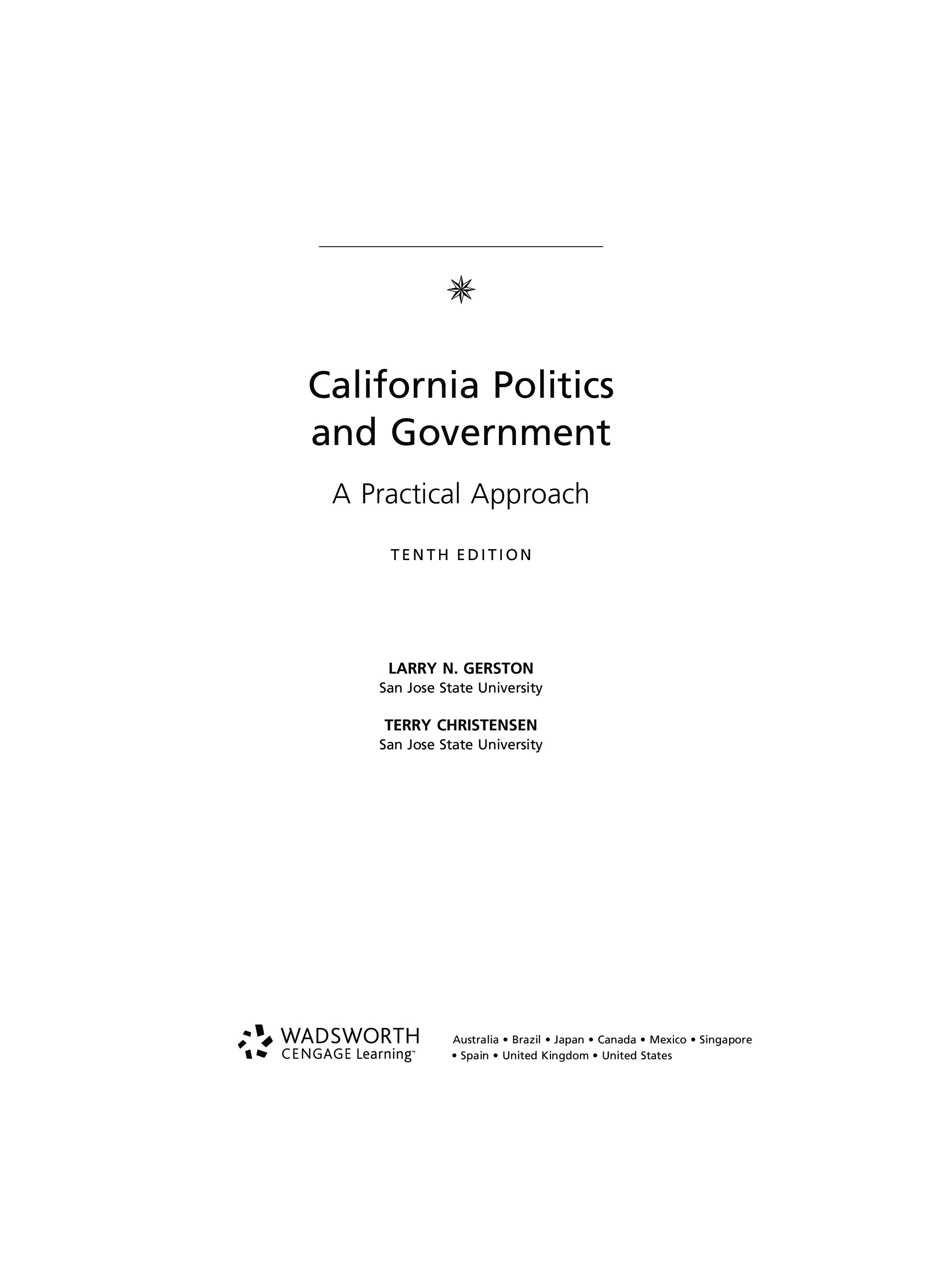 California Politics and Government

A Practical Approach

TENTH EDITION

LARRY N. GERSTON
San Jose State University

TERRY CHRISTENSEN
San Jose State University

WADSWORTH
CENGAGE Learning™

Australia • Brazil • Japan • Canada • Mexico • Singapore • Spain • United Kingdom • United States